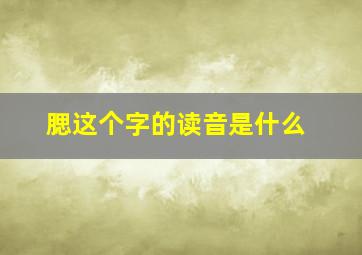 腮这个字的读音是什么